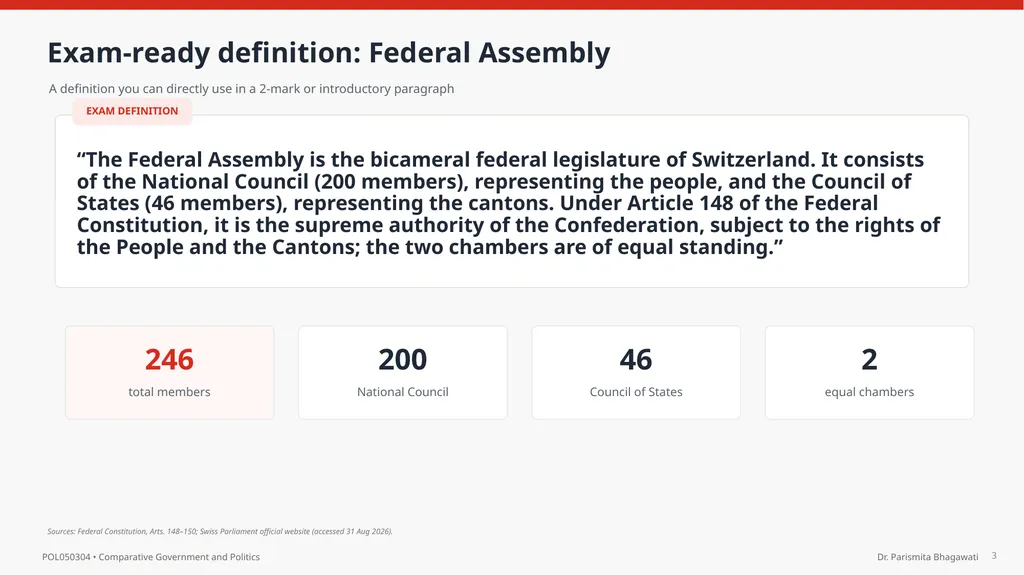 Exam-ready definition: Federal Assembly

A definition you can directly use in a 2-mark or introductory paragraph

EXAM DEFINITION

"The Federal Assembly is the bicameral federal legislature of Switzerland. It consists of the National Council (200 members), representing the people, and the Council of States (46 members), representing the cantons. Under Article 148 of the Federal Constitution, it is the supreme authority of the Confederation, subject to the rights of the People and the Cantons; the two chambers are of equal standing."

246
total members

200
National Council

46
Council of States

2
equal chambers

Sources: Federal Constitution, Arts. 148–150; Swiss Parliament official website (accessed 31 Aug 2026).

POL050304 • Comparative Government and Politics

Dr. Parismita Bhagawati 3